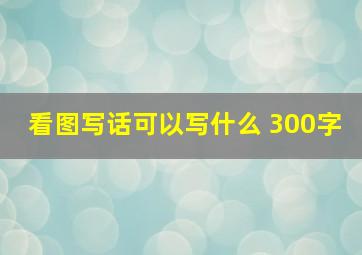 看图写话可以写什么 300字